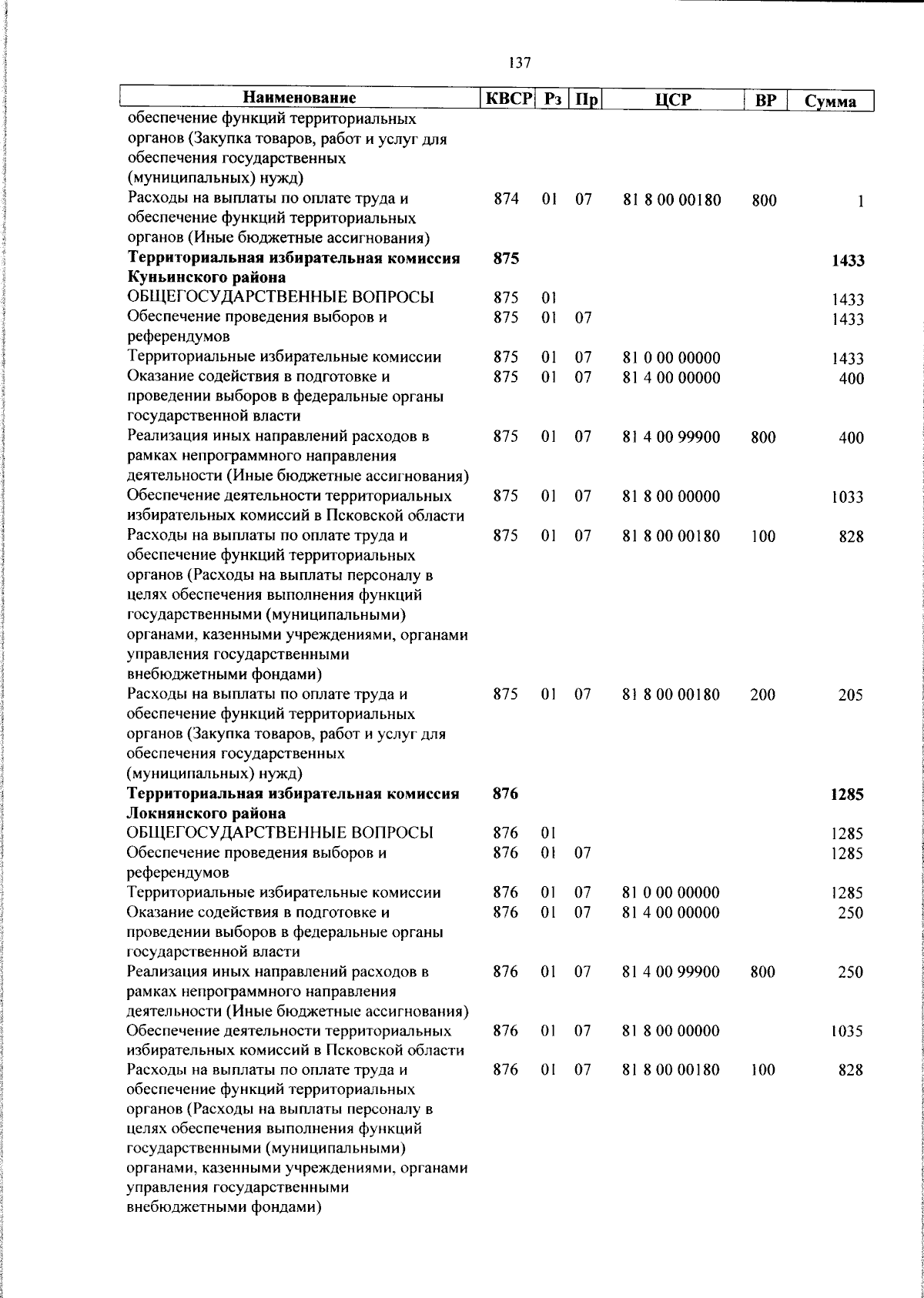 137

| Наименование | КВСР | Рз | Пр | ЦСР | ВР | Сумма |
|---|---|---|---|---|---|---|
| обеспечение функций территориальных органов (Закупка товаров, работ и услуг для обеспечения государственных (муниципальных) нужд) | | | | | | |
| Расходы на выплаты по оплате труда и обеспечение функций территориальных органов (Иные бюджетные ассигнования) | 874 | 01 | 07 | 81 8 00 00180 | 800 | 1 |
| **Территориальная избирательная комиссия Куньинского района** | **875** | | | | | **1433** |
| ОБЩЕГОСУДАРСТВЕННЫЕ ВОПРОСЫ | 875 | 01 | | | | 1433 |
| Обеспечение проведения выборов и референдумов | 875 | 01 | 07 | | | 1433 |
| Территориальные избирательные комиссии | 875 | 01 | 07 | 81 0 00 00000 | | 1433 |
| Оказание содействия в подготовке и проведении выборов в федеральные органы государственной власти | 875 | 01 | 07 | 81 4 00 00000 | | 400 |
| Реализация иных направлений расходов в рамках непрограммного направления деятельности (Иные бюджетные ассигнования) | 875 | 01 | 07 | 81 4 00 99900 | 800 | 400 |
| Обеспечение деятельности территориальных избирательных комиссий в Псковской области | 875 | 01 | 07 | 81 8 00 00000 | | 1033 |
| Расходы на выплаты по оплате труда и обеспечение функций территориальных органов (Расходы на выплаты персоналу в целях обеспечения выполнения функций государственными (муниципальными) органами, казенными учреждениями, органами управления государственными внебюджетными фондами) | 875 | 01 | 07 | 81 8 00 00180 | 100 | 828 |
| Расходы на выплаты по оплате труда и обеспечение функций территориальных органов (Закупка товаров, работ и услуг для обеспечения государственных (муниципальных) нужд) | 875 | 01 | 07 | 81 8 00 00180 | 200 | 205 |
| **Территориальная избирательная комиссия Локнянского района** | **876** | | | | | **1285** |
| ОБЩЕГОСУДАРСТВЕННЫЕ ВОПРОСЫ | 876 | 01 | | | | 1285 |
| Обеспечение проведения выборов и референдумов | 876 | 01 | 07 | | | 1285 |
| Территориальные избирательные комиссии | 876 | 01 | 07 | 81 0 00 00000 | | 1285 |
| Оказание содействия в подготовке и проведении выборов в федеральные органы государственной власти | 876 | 01 | 07 | 81 4 00 00000 | | 250 |
| Реализация иных направлений расходов в рамках непрограммного направления деятельности (Иные бюджетные ассигнования) | 876 | 01 | 07 | 81 4 00 99900 | 800 | 250 |
| Обеспечение деятельности территориальных избирательных комиссий в Псковской области | 876 | 01 | 07 | 81 8 00 00000 | | 1035 |
| Расходы на выплаты по оплате труда и обеспечение функций территориальных органов (Расходы на выплаты персоналу в целях обеспечения выполнения функций государственными (муниципальными) органами, казенными учреждениями, органами управления государственными внебюджетными фондами) | 876 | 01 | 07 | 81 8 00 00180 | 100 | 828 |